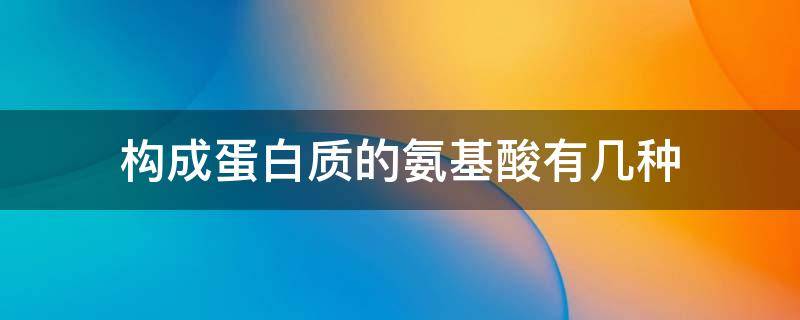 构成蛋白质的氨基酸有几种